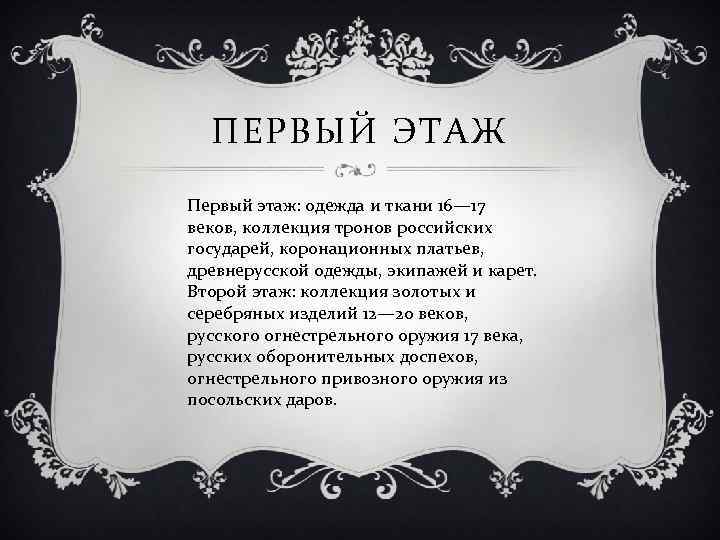 ПЕРВЫЙ ЭТАЖ

Первый этаж: одежда и ткани 16—17 веков, коллекция тронов российских государей, коронационных платьев, древнерусской одежды, экипажей и карет. Второй этаж: коллекция золотых и серебряных изделий 12—20 веков, русского огнестрельного оружия 17 века, русских оборонительных доспехов, огнестрельного привозного оружия из посольских даров.